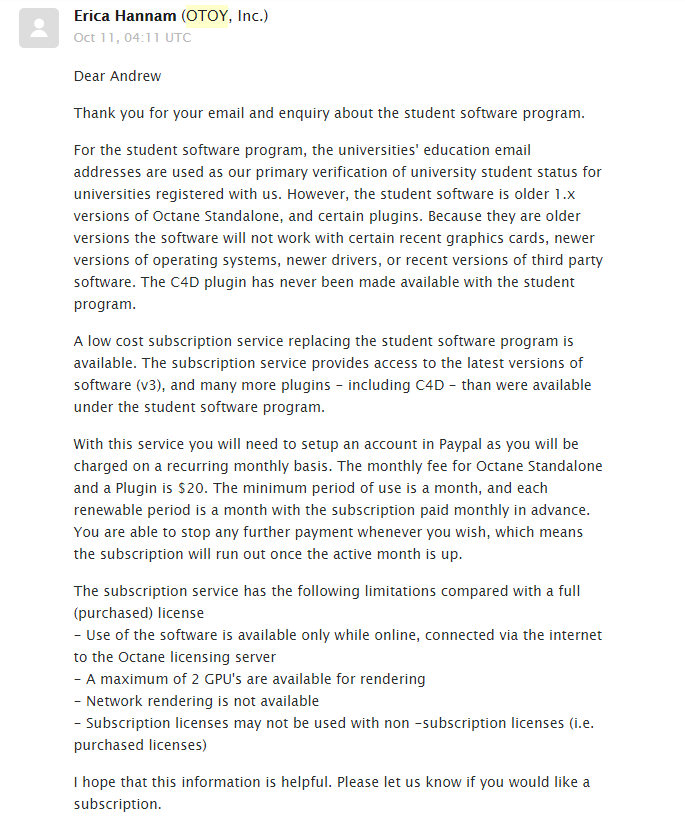 Erica Hannam (OTOY, Inc.)
Oct 11, 04:11 UTC

Dear Andrew

Thank you for your email and enquiry about the student software program.

For the student software program, the universities' education email addresses are used as our primary verification of university student status for universities registered with us. However, the student software is older 1.x versions of Octane Standalone, and certain plugins. Because they are older versions the software will not work with certain recent graphics cards, newer versions of operating systems, newer drivers, or recent versions of third party software. The C4D plugin has never been made available with the student program.

A low cost subscription service replacing the student software program is available. The subscription service provides access to the latest versions of software (v3), and many more plugins - including C4D - than were available under the student software program.

With this service you will need to setup an account in Paypal as you will be charged on a recurring monthly basis. The monthly fee for Octane Standalone and a Plugin is $20. The minimum period of use is a month, and each renewable period is a month with the subscription paid monthly in advance. You are able to stop any further payment whenever you wish, which means the subscription will run out once the active month is up.

The subscription service has the following limitations compared with a full (purchased) license
- Use of the software is available only while online, connected via the internet to the Octane licensing server
- A maximum of 2 GPU's are available for rendering
- Network rendering is not available
- Subscription licenses may not be used with non -subscription licenses (i.e. purchased licenses)

I hope that this information is helpful. Please let us know if you would like a subscription.